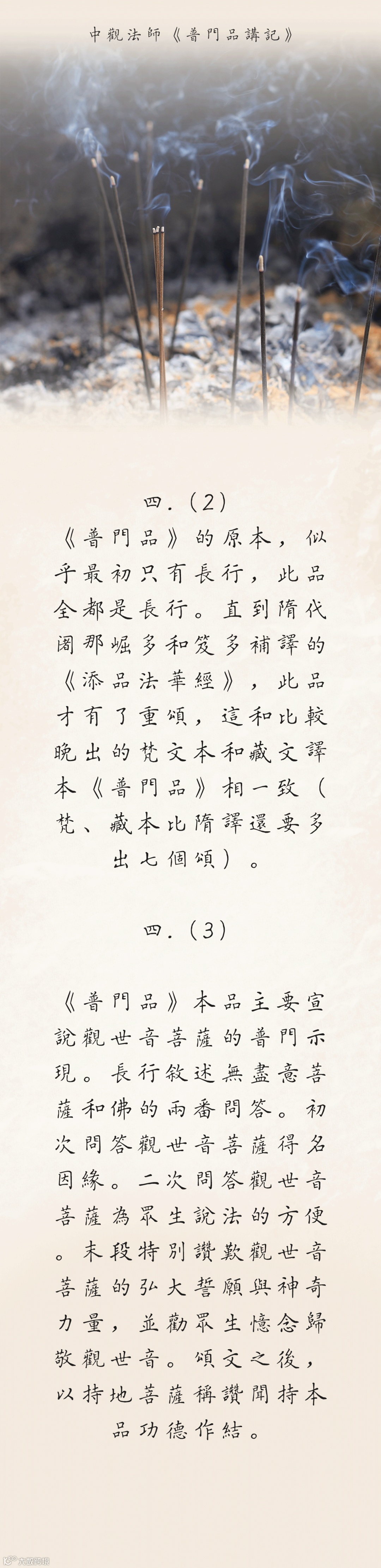 中觀法師《普門品講記》

四.(2)

《普門品》的原本，似乎最初只有長行，此品全都是長行。直到隋代闍那崛多和笈多補譯的《添品法華經》，此品才有了重頌，這和比較晚出的梵文本和藏文譯本《普門品》相一致（梵、藏本比隋譯還要多出七個頌）。

四.(3)

《普門品》本品主要宣說觀世音菩薩的普門示現。長行敘述無盡意菩薩和佛的兩番問答。初次問答觀世音菩薩得名因緣。二次問答觀世音菩薩為眾生說法的方便。末段特別讚歎觀世音菩薩的弘大誓願與神奇力量，並勸眾生憶念歸敬觀世音。頌文之後，以持地菩薩稱讚聞持本品功德作結。